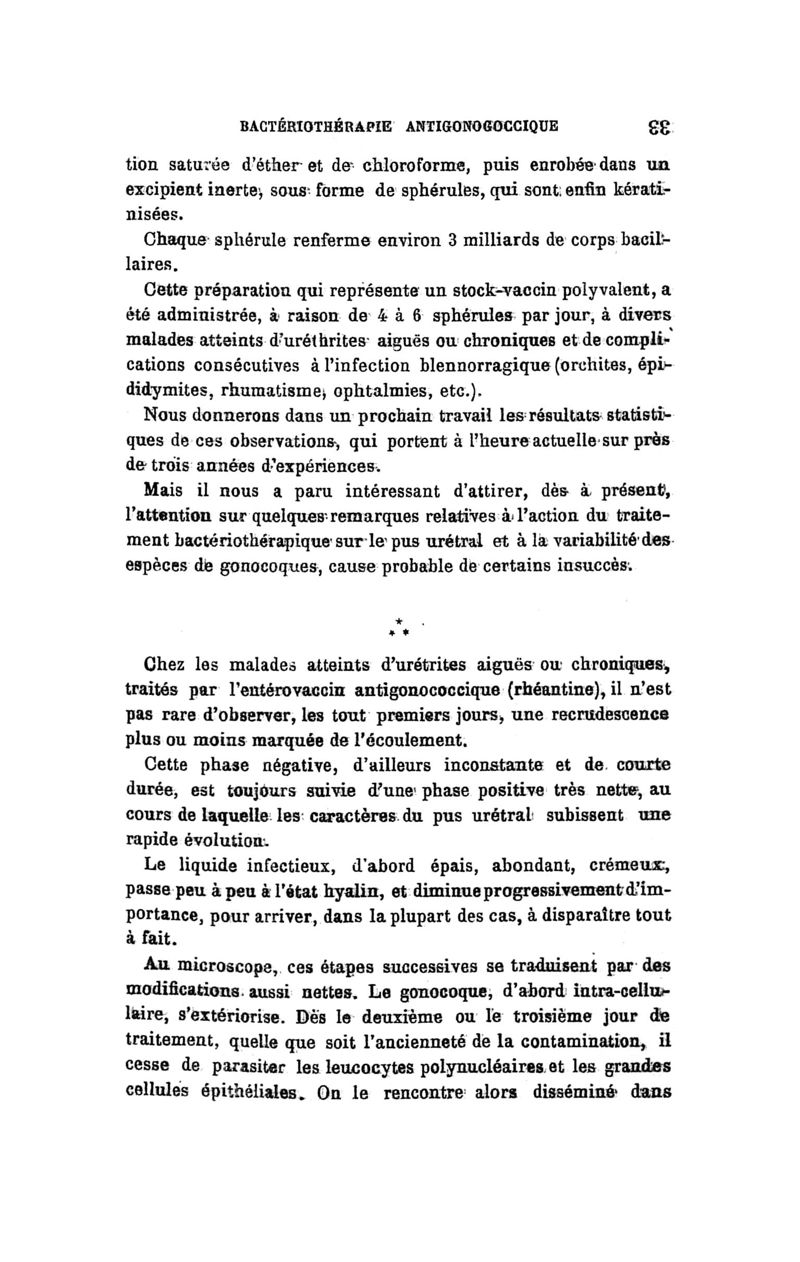 BACTÉRIOTHÉRAPIE ANTIGONOGOCCIQUE 33

tion saturée d'éther et de chloroforme, puis enrobée dans un excipient inerte, sous forme de sphérules, qui sont enfin kératinisées.

Chaque sphérule renferme environ 3 milliards de corps bacillaires.

Cette préparation qui représente un stock-vaccin polyvalent, a été administrée, à raison de 4 à 6 sphérules par jour, à divers malades atteints d'uréthrites aiguës ou chroniques et de complications consécutives à l'infection blennorragique (orchites, épididymites, rhumatisme, ophtalmies, etc.).

Nous donnerons dans un prochain travail les résultats statistiques de ces observations, qui portent à l'heure actuelle sur près de trois années d'expériences.

Mais il nous a paru intéressant d'attirer, dès à présent, l'attention sur quelques remarques relatives à l'action du traitement bactériothérapique sur le pus urétral et à la variabilité des espèces de gonocoques, cause probable de certains insuccès.

* * *

Chez les malades atteints d'urétrites aiguës ou chroniques, traités par l'entérovaccin antigonococcique (rhéantine), il n'est pas rare d'observer, les tout premiers jours, une recrudescence plus ou moins marquée de l'écoulement.

Cette phase négative, d'ailleurs inconstante et de courte durée, est toujours suivie d'une phase positive très nette, au cours de laquelle les caractères du pus urétral subissent une rapide évolution.

Le liquide infectieux, d'abord épais, abondant, crémeux, passe peu à peu à l'état hyalin, et diminue progressivement d'importance, pour arriver, dans la plupart des cas, à disparaître tout à fait.

Au microscope, ces étapes successives se traduisent par des modifications aussi nettes. Le gonocoque, d'abord intra-cellulaire, s'extériorise. Dès le deuxième ou le troisième jour de traitement, quelle que soit l'ancienneté de la contamination, il cesse de parasiter les leucocytes polynucléaires et les grandes cellules épithéliales. On le rencontre alors disséminé dans